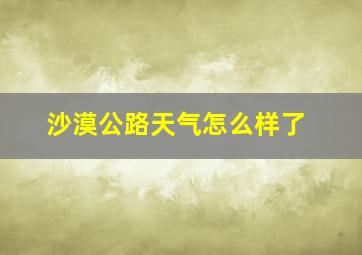 沙漠公路天气怎么样了